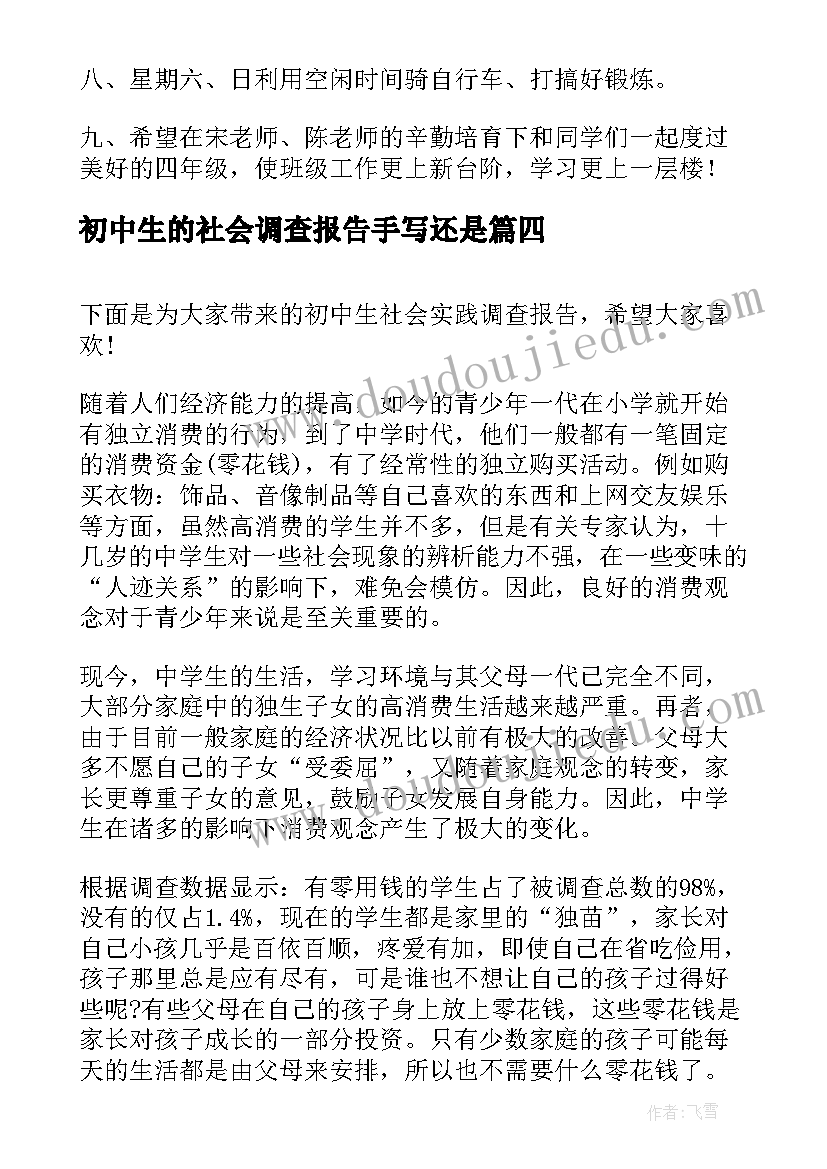 八、星期六、日利用空闲时间骑自行车、打搞好锻炼。

九、希望在宋老师、陈老师的辛勤培育下和同学们一起度过美好的四年级，使班级工作更上新台阶，学习更上一层楼！

初中生的社会调查报告手写还是篇四

下面是为大家带来的初中生社会实践调查报告，希望大家喜欢！

随着人们经济能力的提高，如今的青少年一代在小学就开始有独立消费的行为，到了中学时代，他们一般都有一笔固定的消费资金(零花钱)，有了经常性的独立购买活动。例如购买衣物：饰品、音像制品等自己喜欢的东西和上网交友娱乐等方面，虽然高消费的学生并不多，但是有关专家认为，十几岁的中学生对一些社会现象的辨析能力不强，在一些变味的“人迹关系”的影响下，难免会模仿。因此，良好的消费观念对于青少年来说是至关重要的。

现今，中学生的生活，学习环境与其父母一代已完全不同，大部分家庭中的独生子女的高消费生活越来越严重。再者，由于目前一般家庭的经济状况比以前有极大的改善，父母大多不愿自己的子女“受委屈”，又随着家庭观念的转变，家长更尊重子女的意见，鼓励子女发展自身能力。因此，中学生在诸多的影响下消费观念产生了极大的变化。

根据调查数据显示：有零用钱的学生占了被调查总数的98%，没有的仅占1.4%，现在的学生都是家里的“独苗”，家长对自己小孩几乎是百依百顺，疼爱有加，即使自己在省吃俭用，孩子那里总是应有尽有，可是谁也不想让自己的孩子过得好些呢?有些父母在自己的孩子身上放上零花钱，这些零花钱是家长对孩子成长的一部分投资。只有少数家庭的孩子可能每天的生活都是由父母来安排，所以也不需要什么零花钱了。

www.doudoujiedu.com

作者：飞雪